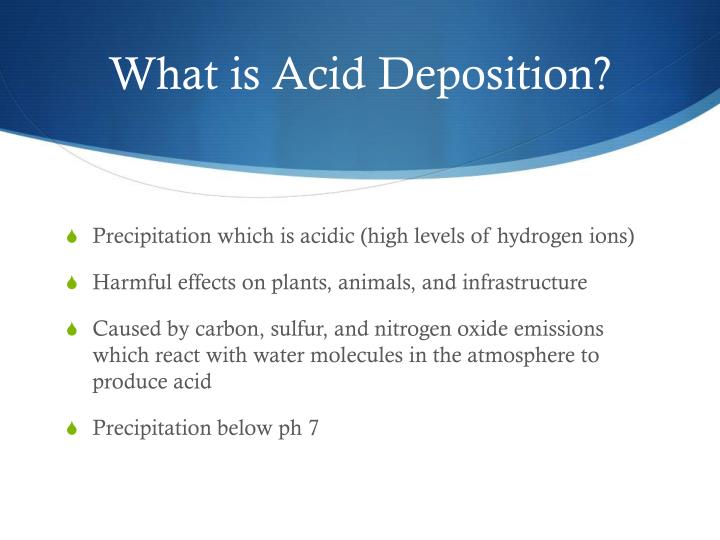 What is Acid Deposition?

• Precipitation which is acidic (high levels of hydrogen ions)

• Harmful effects on plants, animals, and infrastructure

• Caused by carbon, sulfur, and nitrogen oxide emissions which react with water molecules in the atmosphere to produce acid

• Precipitation below ph 7